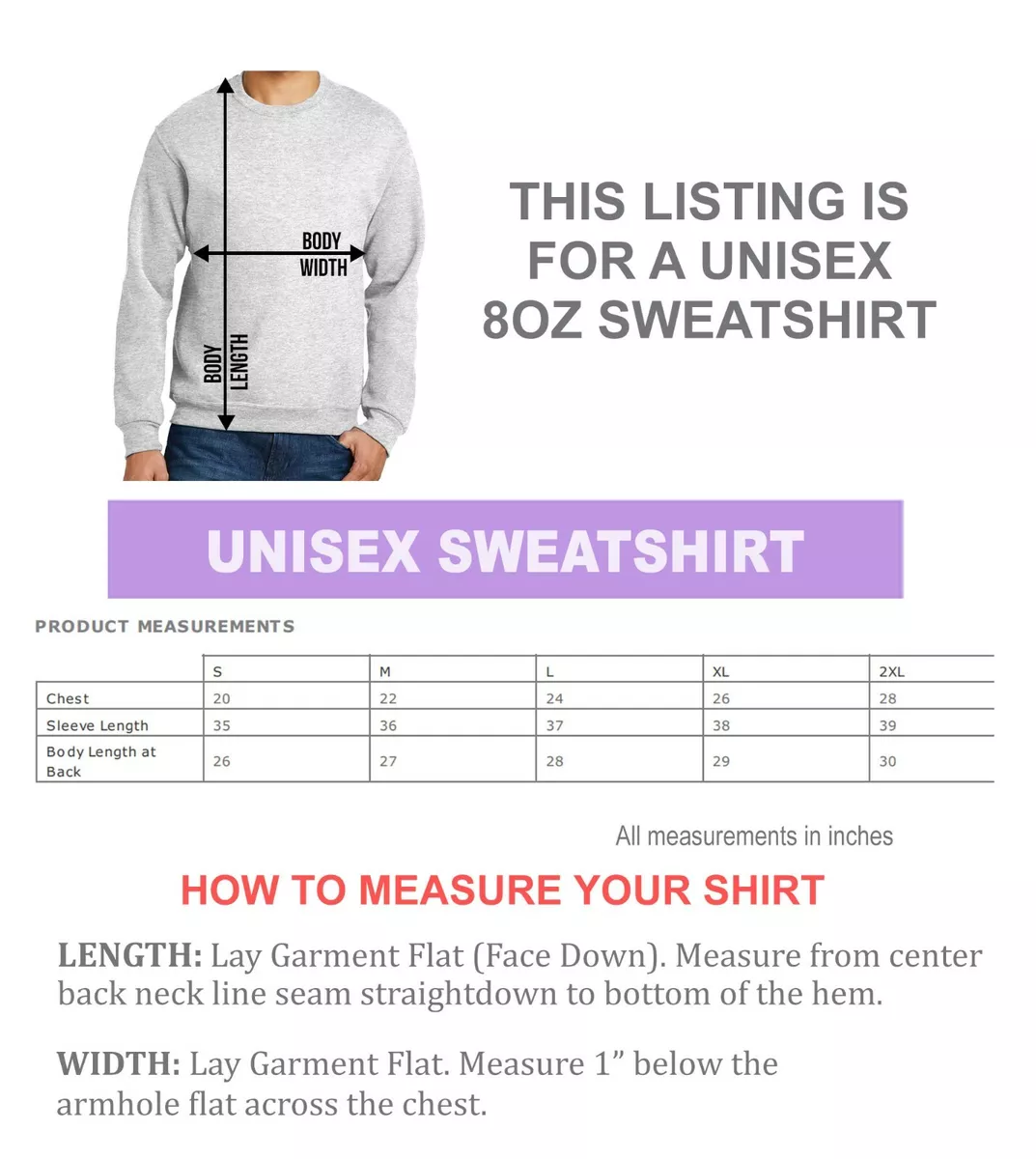 BODY WIDTH

BODY LENGTH

THIS LISTING IS FOR A UNISEX 8OZ SWEATSHIRT

UNISEX SWEATSHIRT

PRODUCT MEASUREMENTS

| | S | M | L | XL | 2XL |
|---|---|---|---|---|---|
| Chest | 20 | 22 | 24 | 26 | 28 |
| Sleeve Length | 35 | 36 | 37 | 38 | 39 |
| Body Length at Back | 26 | 27 | 28 | 29 | 30 |

All measurements in inches

HOW TO MEASURE YOUR SHIRT

LENGTH: Lay Garment Flat (Face Down). Measure from center back neck line seam straightdown to bottom of the hem.

WIDTH: Lay Garment Flat. Measure 1” below the armhole flat across the chest.